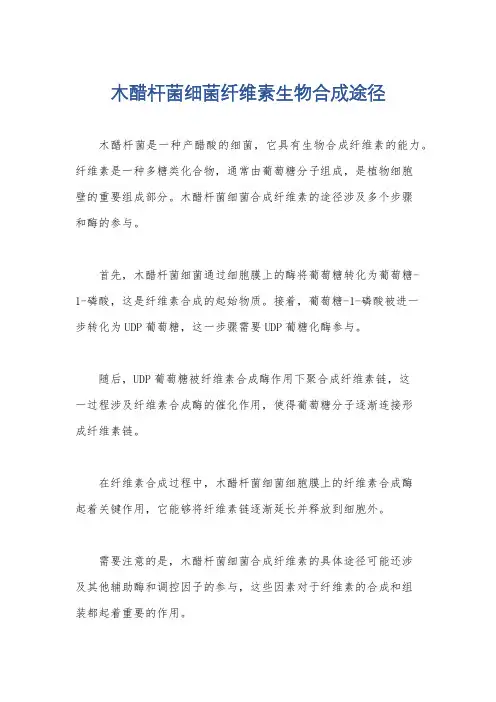 木醋杆菌细菌纤维素生物合成途径

木醋杆菌是一种产醋酸的细菌，它具有生物合成纤维素的能力。纤维素是一种多糖类化合物，通常由葡萄糖分子组成，是植物细胞壁的重要组成部分。木醋杆菌细菌合成纤维素的途径涉及多个步骤和酶的参与。

首先，木醋杆菌细菌通过细胞膜上的酶将葡萄糖转化为葡萄糖-1-磷酸，这是纤维素合成的起始物质。接着，葡萄糖-1-磷酸被进一步转化为UDP葡萄糖，这一步骤需要UDP葡糖化酶参与。

随后，UDP葡萄糖被纤维素合成酶作用下聚合成纤维素链，这一过程涉及纤维素合成酶的催化作用，使得葡萄糖分子逐渐连接形成纤维素链。

在纤维素合成过程中，木醋杆菌细菌细胞膜上的纤维素合成酶起着关键作用，它能够将纤维素链逐渐延长并释放到细胞外。

需要注意的是，木醋杆菌细菌合成纤维素的具体途径可能还涉及其他辅助酶和调控因子的参与，这些因素对于纤维素的合成和组装都起着重要的作用。